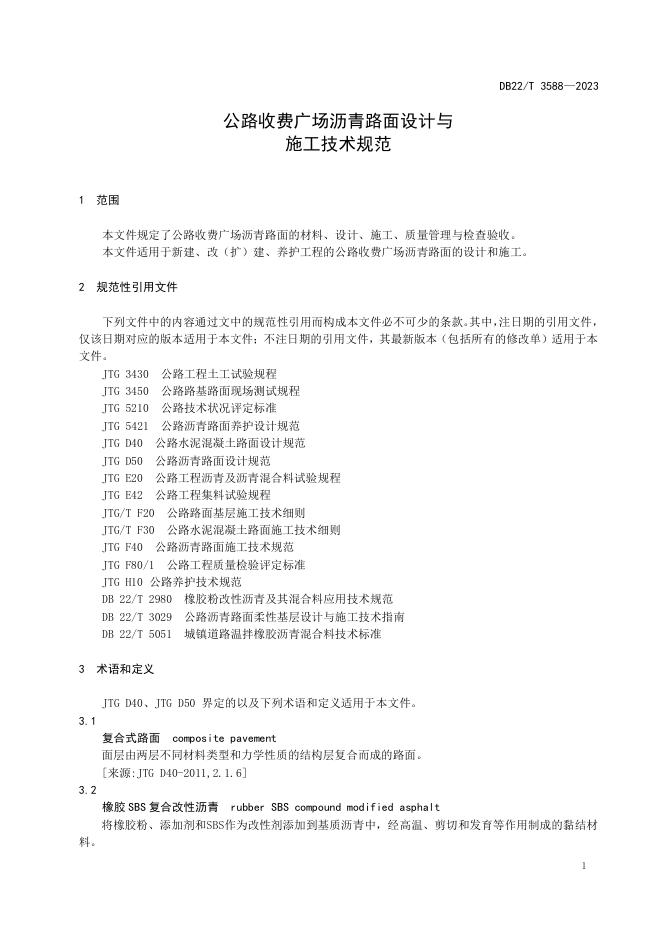 DB22/T 3588—2023

公路收费广场沥青路面设计与
施工技术规范

1 范围

本文件规定了公路收费广场沥青路面的材料、设计、施工、质量管理与检查验收。

本文件适用于新建、改（扩）建、养护工程的公路收费广场沥青路面的设计和施工。

2 规范性引用文件

下列文件中的内容通过文中的规范性引用而构成本文件必不可少的条款。其中，注日期的引用文件，仅该日期对应的版本适用于本文件；不注日期的引用文件，其最新版本（包括所有的修改单）适用于本文件。

JTG 3430 公路工程土工试验规程
JTG 3450 公路路基路面现场测试规程
JTG 5210 公路技术状况评定标准
JTG 5421 公路沥青路面养护设计规范
JTG D40 公路水泥混凝土路面设计规范
JTG D50 公路沥青路面设计规范
JTG E20 公路工程沥青及沥青混合料试验规程
JTG E42 公路工程集料试验规程
JTG/T F20 公路路面基层施工技术细则
JTG/T F30 公路水泥混凝土路面施工技术细则
JTG F40 公路沥青路面施工技术规范
JTG F80/1 公路工程质量检验评定标准
JTG H10 公路养护技术规范
DB 22/T 2980 橡胶粉改性沥青及其混合料应用技术规范
DB 22/T 3029 公路沥青路面柔性基层设计与施工技术指南
DB 22/T 5051 城镇道路温拌橡胶沥青混合料技术标准

3 术语和定义

JTG D40、JTG D50 界定的以及下列术语和定义适用于本文件。

3.1
复合式路面 composite pavement
面层由两层不同材料类型和力学性质的结构层复合而成的路面。
[来源:JTG D40-2011,2.1.6]

3.2
橡胶SBS复合改性沥青 rubber SBS compound modified asphalt
将橡胶粉、添加剂和SBS作为改性剂添加到基质沥青中，经高温、剪切和发育等作用制成的黏结材料。

1